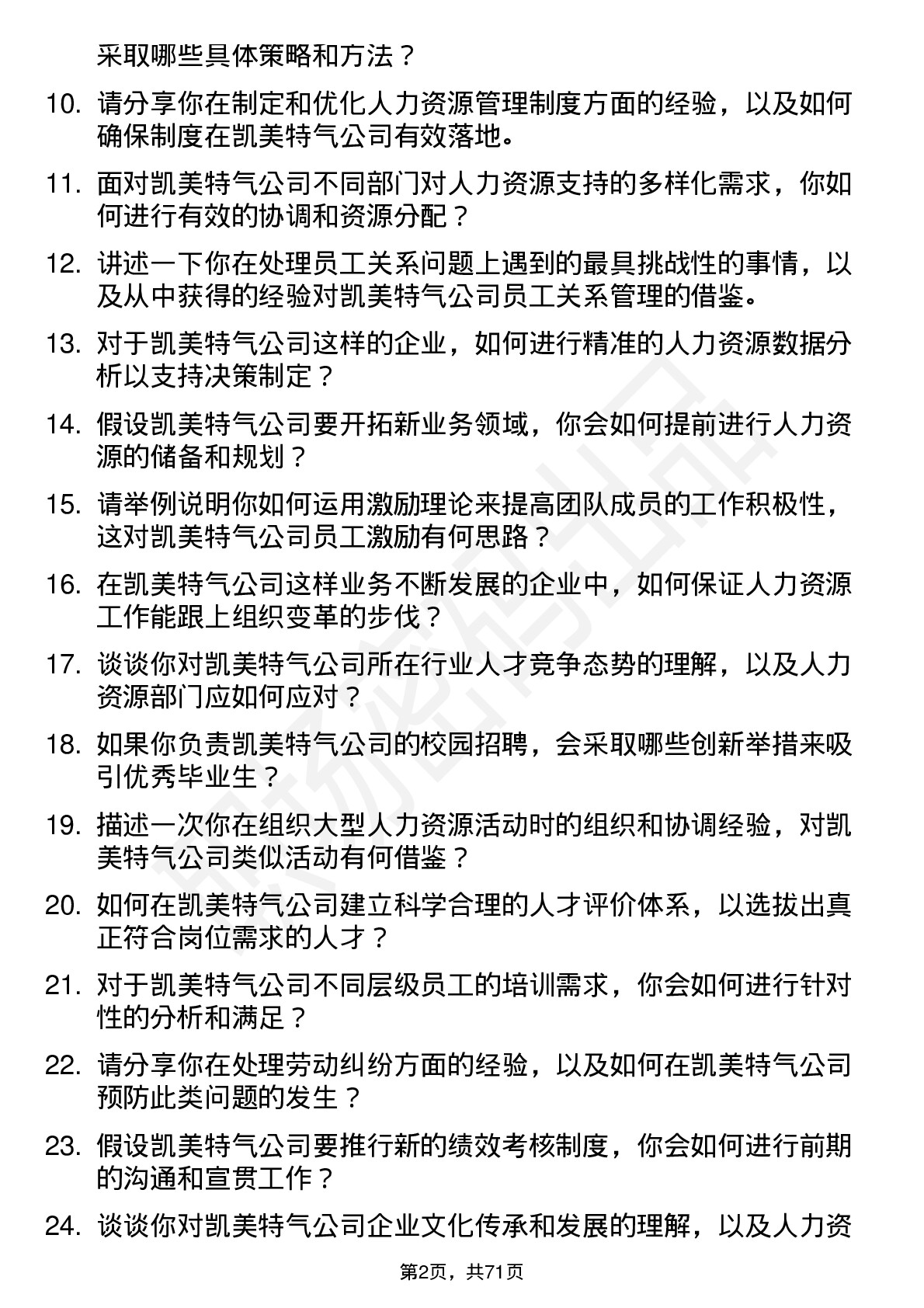 采取哪些具体策略和方法？

10. 请分享你在制定和优化人力资源管理制度方面的经验，以及如何确保制度在凯美特气公司有效落地。

11. 面对凯美特气公司不同部门对人力资源支持的多样化需求，你如何进行有效的协调和资源分配？

12. 讲述一下你在处理员工关系问题上遇到的最具挑战性的事情，以及从中获得的经验对凯美特气公司员工关系管理的借鉴。

13. 对于凯美特气公司这样的企业，如何进行精准的人力资源数据分析以支持决策制定？

14. 假设凯美特气公司要开拓新业务领域，你会如何提前进行人力资源的储备和规划？

15. 请举例说明你如何运用激励理论来提高团队成员的工作积极性，这对凯美特气公司员工激励有何思路？

16. 在凯美特气公司这样业务不断发展的企业中，如何保证人力资源工作能跟上组织变革的步伐？

17. 谈谈你对凯美特气公司所在行业人才竞争态势的理解，以及人力资源部门应如何应对？

18. 如果你负责凯美特气公司的校园招聘，会采取哪些创新举措来吸引优秀毕业生？

19. 描述一次你在组织大型人力资源活动时的组织和协调经验，对凯美特气公司类似活动有何借鉴？

20. 如何在凯美特气公司建立科学合理的人才评价体系，以选拔出真正符合岗位需求的人才？

21. 对于凯美特气公司不同层级员工的培训需求，你会如何进行针对性的分析和满足？

22. 请分享你在处理劳动纠纷方面的经验，以及如何在凯美特气公司预防此类问题的发生？

23. 假设凯美特气公司要推行新的绩效考核制度，你会如何进行前期的沟通和宣贯工作？

24. 谈谈你对凯美特气公司企业文化传承和发展的理解，以及人力资

第2页，共71页